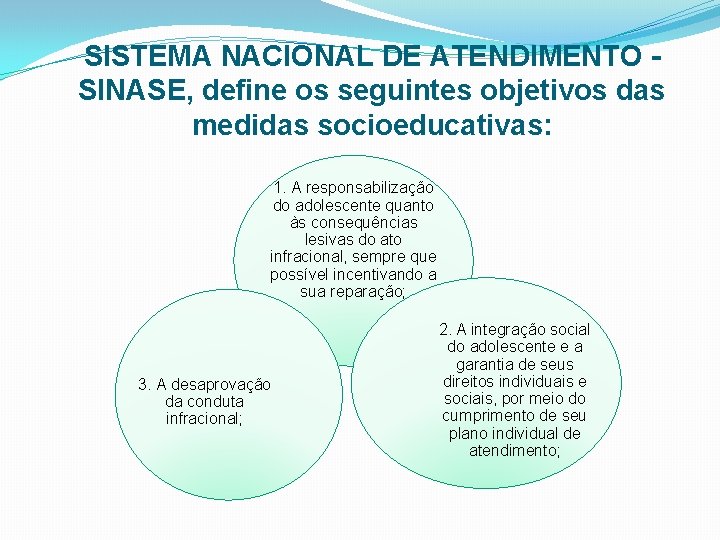 SISTEMA NACIONAL DE ATENDIMENTO - SINASE, define os seguintes objetivos das medidas socioeducativas:

1. A responsabilização do adolescente quanto às consequências lesivas do ato infracional, sempre que possível incentivando a sua reparação;

2. A integração social do adolescente e a garantia de seus direitos individuais e sociais, por meio do cumprimento de seu plano individual de atendimento;

3. A desaprovação da conduta infracional;